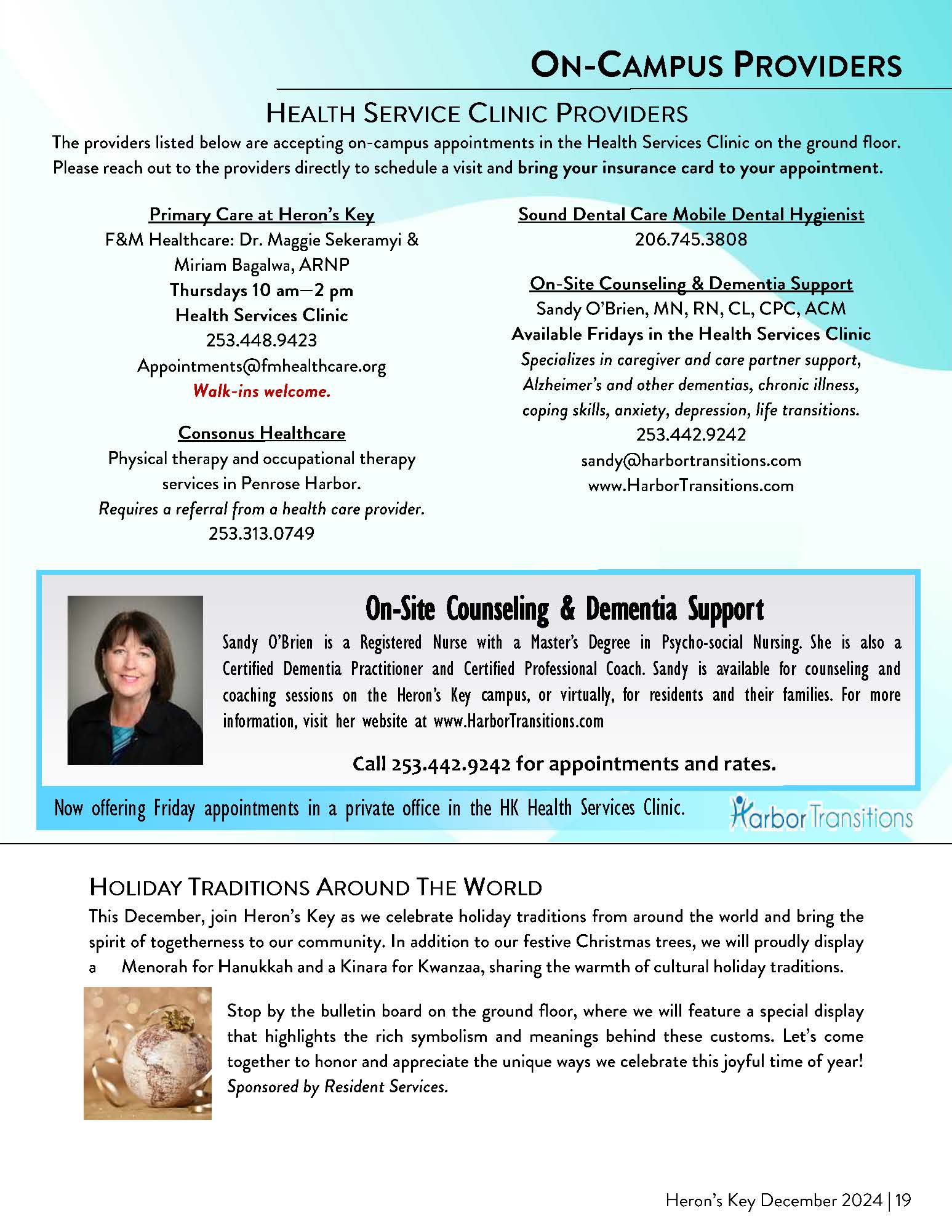 ON-CAMPUS PROVIDERS

HEALTH SERVICE CLINIC PROVIDERS

The providers listed below are accepting on-campus appointments in the Health Services Clinic on the ground floor. Please reach out to the providers directly to schedule a visit and bring your insurance card to your appointment.

Primary Care at Heron's Key
F&M Healthcare: Dr. Maggie Sekeramyi & Miriam Bagalwa, ARNP
Thursdays 10 am—2 pm
Health Services Clinic
253.448.9423
Appointments@fmhealthcare.org
Walk-ins welcome.

Consonus Healthcare
Physical therapy and occupational therapy services in Penrose Harbor.
Requires a referral from a health care provider.
253.313.0749

Sound Dental Care Mobile Dental Hygienist
206.745.3808

On-Site Counseling & Dementia Support
Sandy O'Brien, MN, RN, CL, CPC, ACM
Available Fridays in the Health Services Clinic
Specializes in caregiver and care partner support, Alzheimer's and other dementias, chronic illness, coping skills, anxiety, depression, life transitions.
253.442.9242
sandy@harbortransitions.com
www.HarborTransitions.com

On-Site Counseling & Dementia Support

Sandy O'Brien is a Registered Nurse with a Master's Degree in Psycho-social Nursing. She is also a Certified Dementia Practitioner and Certified Professional Coach. Sandy is available for counseling and coaching sessions on the Heron's Key campus, or virtually, for residents and their families. For more information, visit her website at www.HarborTransitions.com

Call 253.442.9242 for appointments and rates.

Now offering Friday appointments in a private office in the HK Health Services Clinic.

Harbor Transitions

HOLIDAY TRADITIONS AROUND THE WORLD

This December, join Heron's Key as we celebrate holiday traditions from around the world and bring the spirit of togetherness to our community. In addition to our festive Christmas trees, we will proudly display a Menorah for Hanukkah and a Kinara for Kwanzaa, sharing the warmth of cultural holiday traditions.

Stop by the bulletin board on the ground floor, where we will feature a special display that highlights the rich symbolism and meanings behind these customs. Let's come together to honor and appreciate the unique ways we celebrate this joyful time of year! Sponsored by Resident Services.

Heron's Key December 2024 | 19